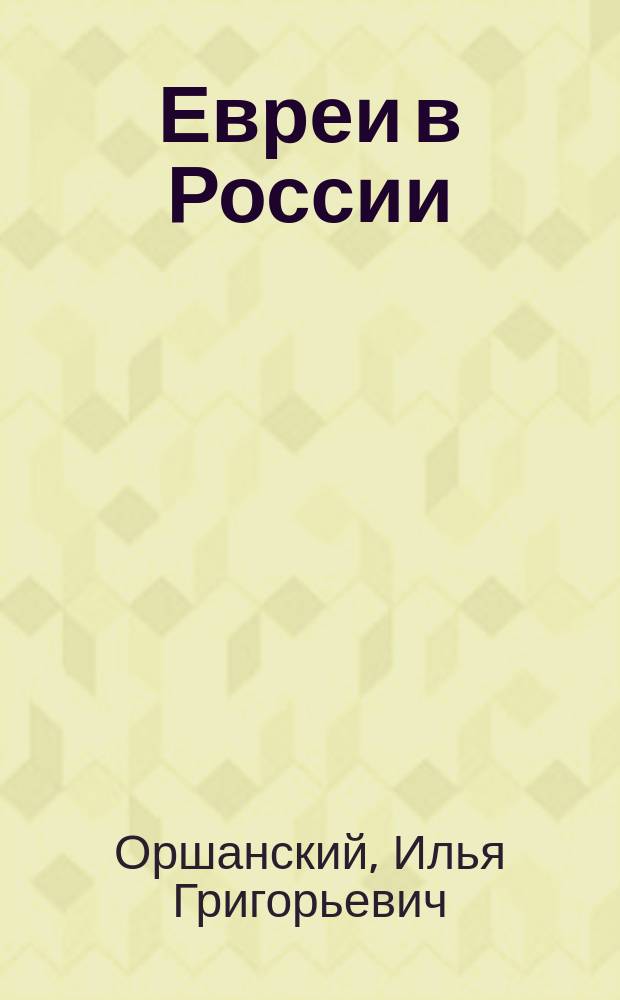 Евреи в России

Оршанский, Илья Григорьевич